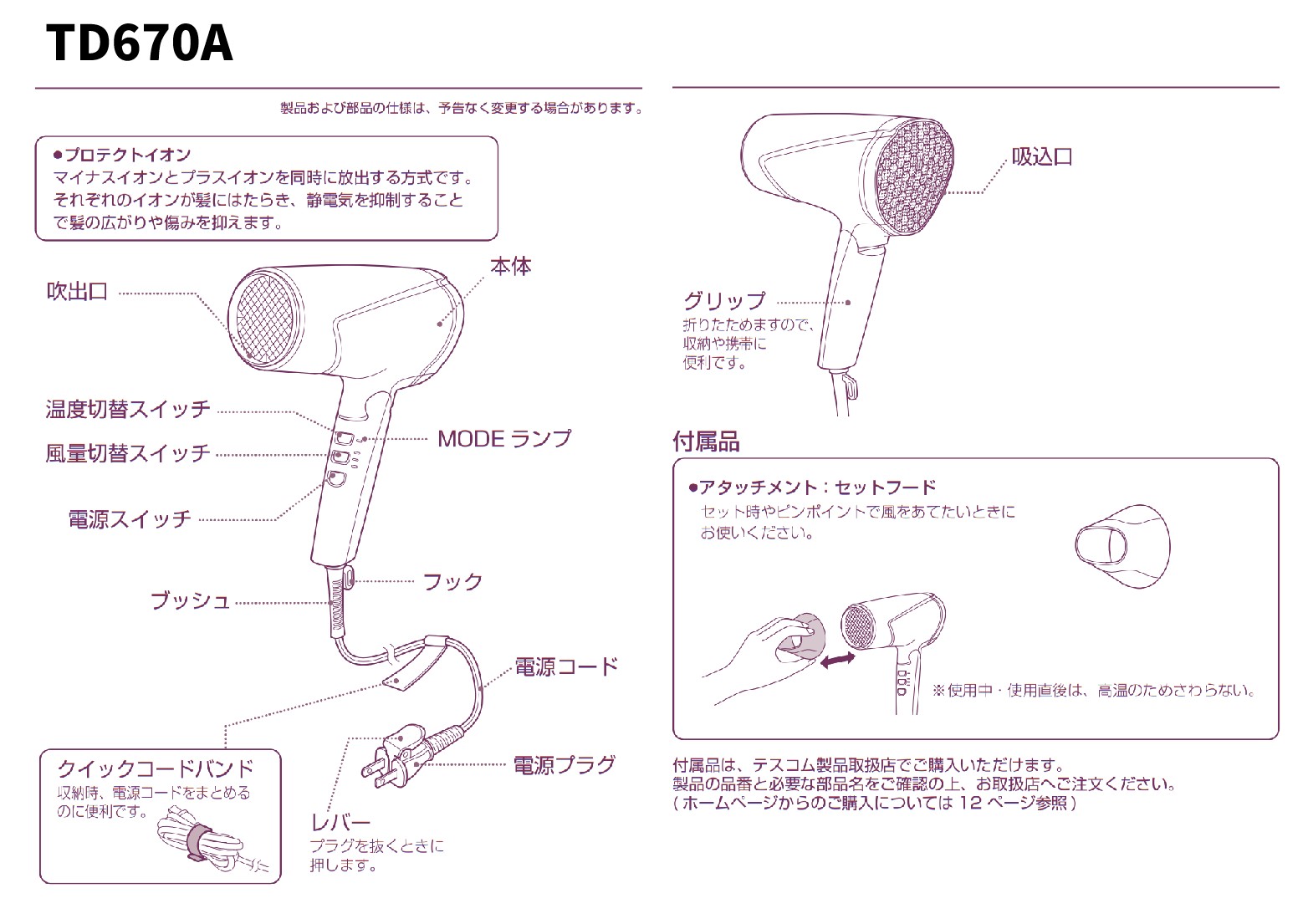 TD670A

製品および部品の仕様は、予告なく変更する場合があります。

●プロテクトイオン
マイナスイオンとプラスイオンを同時に放出する方式です。それぞれのイオンが髪にはたらき、静電気を抑制することで髪の広がりや傷みを抑えます。

吹出口

本体

温度切替スイッチ

風量切替スイッチ

MODE ランプ

電源スイッチ

フック

ブッシュ

電源コード

電源プラグ

クイックコードバンド
収納時、電源コードをまとめるのに便利です。

レバー
プラグを抜くときに押します。

吸込口

グリップ
折りたためますので、収納や携帯に便利です。

付属品

●アタッチメント：セットフード
セット時やピンポイントで風をあてたいときにお使いください。

※使用中・使用直後は、高温のためさわらない。

付属品は、テスコム製品取扱店でご購入いただけます。
製品の品番と必要な部品名をご確認の上、お取扱店へご注文ください。
（ホームページからのご購入については 12 ページ参照）